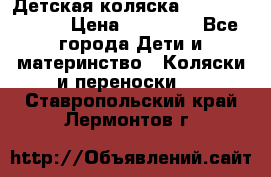 Детская коляска
Цена Все города Дети и материнство Коляски и переноски
Ставропольский край Лермонтов г

http://Объявлений.сайт